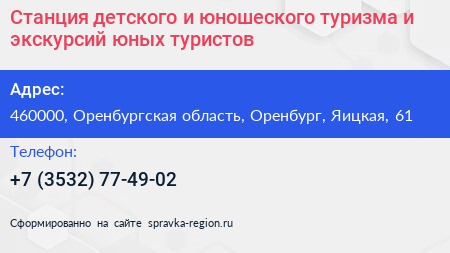 Станция детского и юношеского туризма и экскурсий юных туристов

Адрес:

460000, Оренбургская область, Оренбург, Яицкая, 61

Телефон:

+7 (3532) 77-49-02

Сформированно на сайте spravka-region.ru